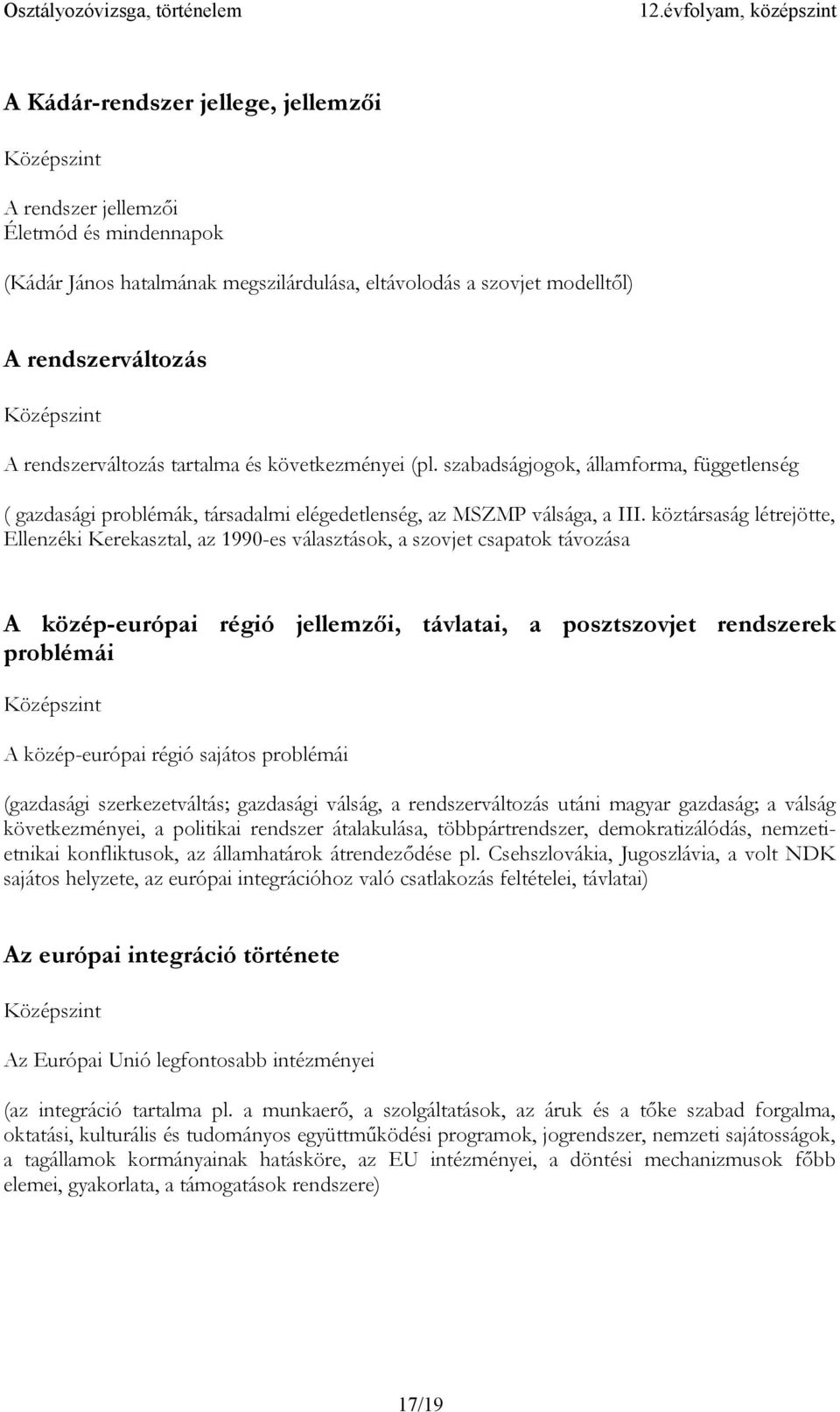 Osztályozóvizsga, történelem 12.évfolyam, középszint

A Kádár-rendszer jellege, jellemzői

Középszint

A rendszer jellemzői
Életmód és mindennapok

(Kádár János hatalmának megszilárdulása, eltávolodás a szovjet modelltől)

A rendszerváltozás

Középszint

A rendszerváltozás tartalma és következményei (pl. szabadságjogok, államforma, függetlenség

( gazdasági problémák, társadalmi elégedetlenség, az MSZMP válsága, a III. köztársaság létrejötte, Ellenzéki Kerekasztal, az 1990-es választások, a szovjet csapatok távozása

A közép-európai régió jellemzői, távlatai, a posztszovjet rendszerek problémái

Középszint

A közép-európai régió sajátos problémái

(gazdasági szerkezetváltás; gazdasági válság, a rendszerváltozás utáni magyar gazdaság; a válság következményei, a politikai rendszer átalakulása, többpártrendszer, demokratizálódás, nemzeti-etnikai konfliktusok, az államhatárok átrendeződése pl. Csehszlovákia, Jugoszlávia, a volt NDK sajátos helyzete, az európai integrációhoz való csatlakozás feltételei, távlatai)

Az európai integráció története

Középszint

Az Európai Unió legfontosabb intézményei

(az integráció tartalma pl. a munkaerő, a szolgáltatások, az áruk és a tőke szabad forgalma, oktatási, kulturális és tudományos együttműködési programok, jogrendszer, nemzeti sajátosságok, a tagállamok kormányainak hatásköre, az EU intézményei, a döntési mechanizmusok főbb elemei, gyakorlata, a támogatások rendszere)

17/19